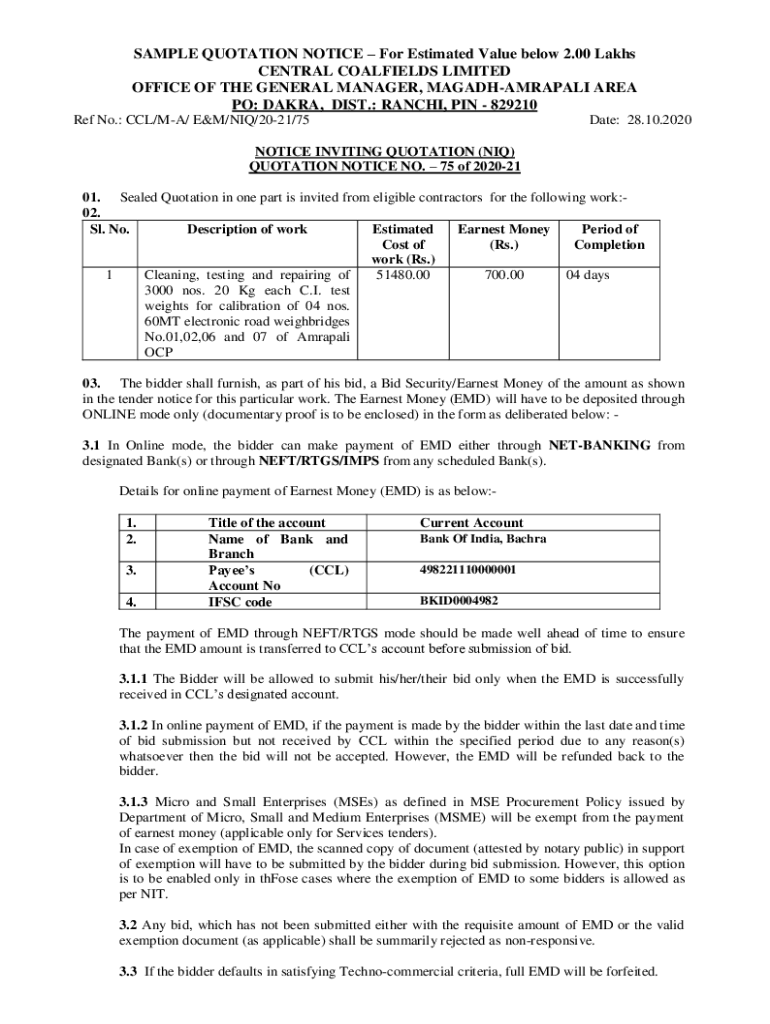 SAMPLE QUOTATION NOTICE – For Estimated Value below 2.00 Lakhs
CENTRAL COALFIELDS LIMITED
OFFICE OF THE GENERAL MANAGER, MAGADH-AMRAPALI AREA
PO: DAKRA, DIST.: RANCHI, PIN - 829210

Ref No.: CCL/M-A/ E&M/NIQ/20-21/75 Date: 28.10.2020

NOTICE INVITING QUOTATION (NIQ)
QUOTATION NOTICE NO. – 75 of 2020-21

01. Sealed Quotation in one part is invited from eligible contractors for the following work:-
02.

| Sl. No. | Description of work | Estimated Cost of work (Rs.) | Earnest Money (Rs.) | Period of Completion |
|---|---|---|---|---|
| 1 | Cleaning, testing and repairing of 3000 nos. 20 Kg each C.I. test weights for calibration of 04 nos. 60MT electronic road weighbridges No.01,02,06 and 07 of Amrapali OCP | 51480.00 | 700.00 | 04 days |

03. The bidder shall furnish, as part of his bid, a Bid Security/Earnest Money of the amount as shown in the tender notice for this particular work. The Earnest Money (EMD) will have to be deposited through ONLINE mode only (documentary proof is to be enclosed) in the form as deliberated below: -

3.1 In Online mode, the bidder can make payment of EMD either through NET-BANKING from designated Bank(s) or through NEFT/RTGS/IMPS from any scheduled Bank(s).

Details for online payment of Earnest Money (EMD) is as below:-

| 1. | Title of the account | Current Account |
|---|---|---|
| 2. | Name of Bank and Branch | Bank Of India, Bachra |
| 3. | Payee's (CCL) Account No | 498221110000001 |
| 4. | IFSC code | BKID0004982 |

The payment of EMD through NEFT/RTGS mode should be made well ahead of time to ensure that the EMD amount is transferred to CCL's account before submission of bid.

3.1.1 The Bidder will be allowed to submit his/her/their bid only when the EMD is successfully received in CCL's designated account.

3.1.2 In online payment of EMD, if the payment is made by the bidder within the last date and time of bid submission but not received by CCL within the specified period due to any reason(s) whatsoever then the bid will not be accepted. However, the EMD will be refunded back to the bidder.

3.1.3 Micro and Small Enterprises (MSEs) as defined in MSE Procurement Policy issued by Department of Micro, Small and Medium Enterprises (MSME) will be exempt from the payment of earnest money (applicable only for Services tenders).
In case of exemption of EMD, the scanned copy of document (attested by notary public) in support of exemption will have to be submitted by the bidder during bid submission. However, this option is to be enabled only in thFose cases where the exemption of EMD to some bidders is allowed as per NIT.

3.2 Any bid, which has not been submitted either with the requisite amount of EMD or the valid exemption document (as applicable) shall be summarily rejected as non-responsive.

3.3 If the bidder defaults in satisfying Techno-commercial criteria, full EMD will be forfeited.